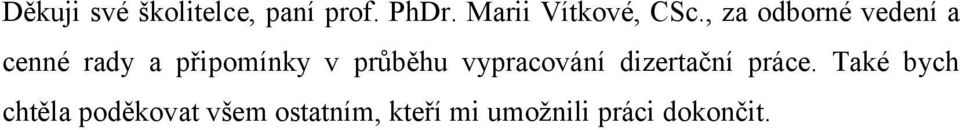 Děkuji své školitelce, paní prof. PhDr. Marii Vítkové, CSc., za odborné vedení a cenné rady a připomínky v průběhu vypracování dizertační práce. Také bych chtěla poděkovat všem ostatním, kteří mi umožnili práci dokončit.